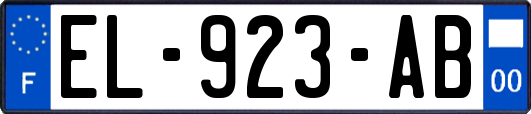 F
EL-923-AB
00